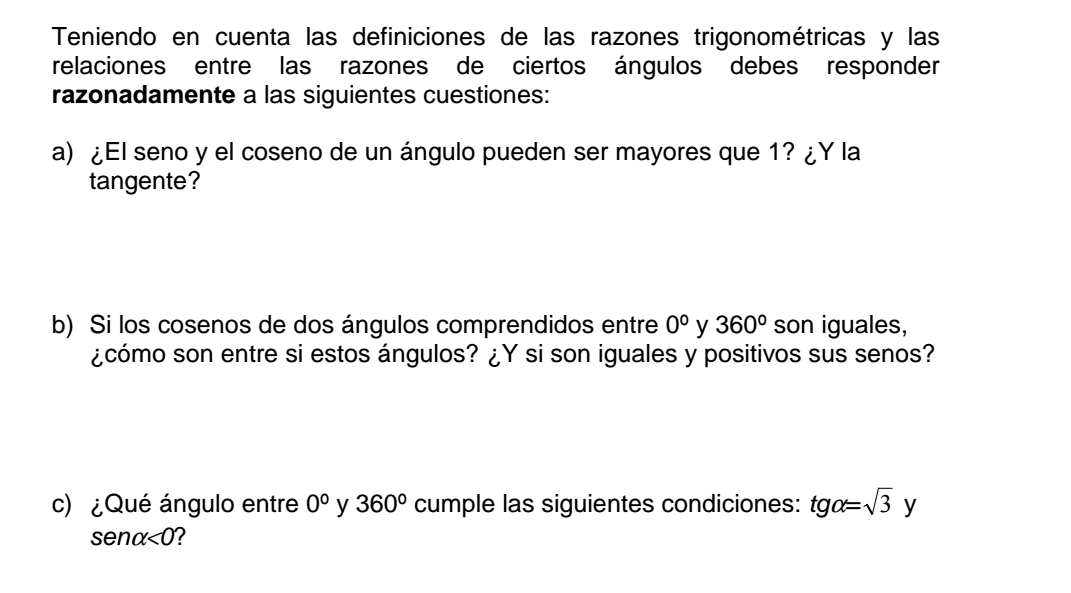 Teniendo en cuenta las definiciones de las razones trigonométricas y las relaciones entre las razones de ciertos ángulos debes responder **razonadamente** a las siguientes cuestiones:

a) ¿El seno y el coseno de un ángulo pueden ser mayores que 1? ¿Y la tangente?

b) Si los cosenos de dos ángulos comprendidos entre 0º y 360º son iguales, ¿cómo son entre si estos ángulos? ¿Y si son iguales y positivos sus senos?

c) ¿Qué ángulo entre 0º y 360º cumple las siguientes condiciones: $tg\alpha=\sqrt{3}$ y $sen\alpha<0$?